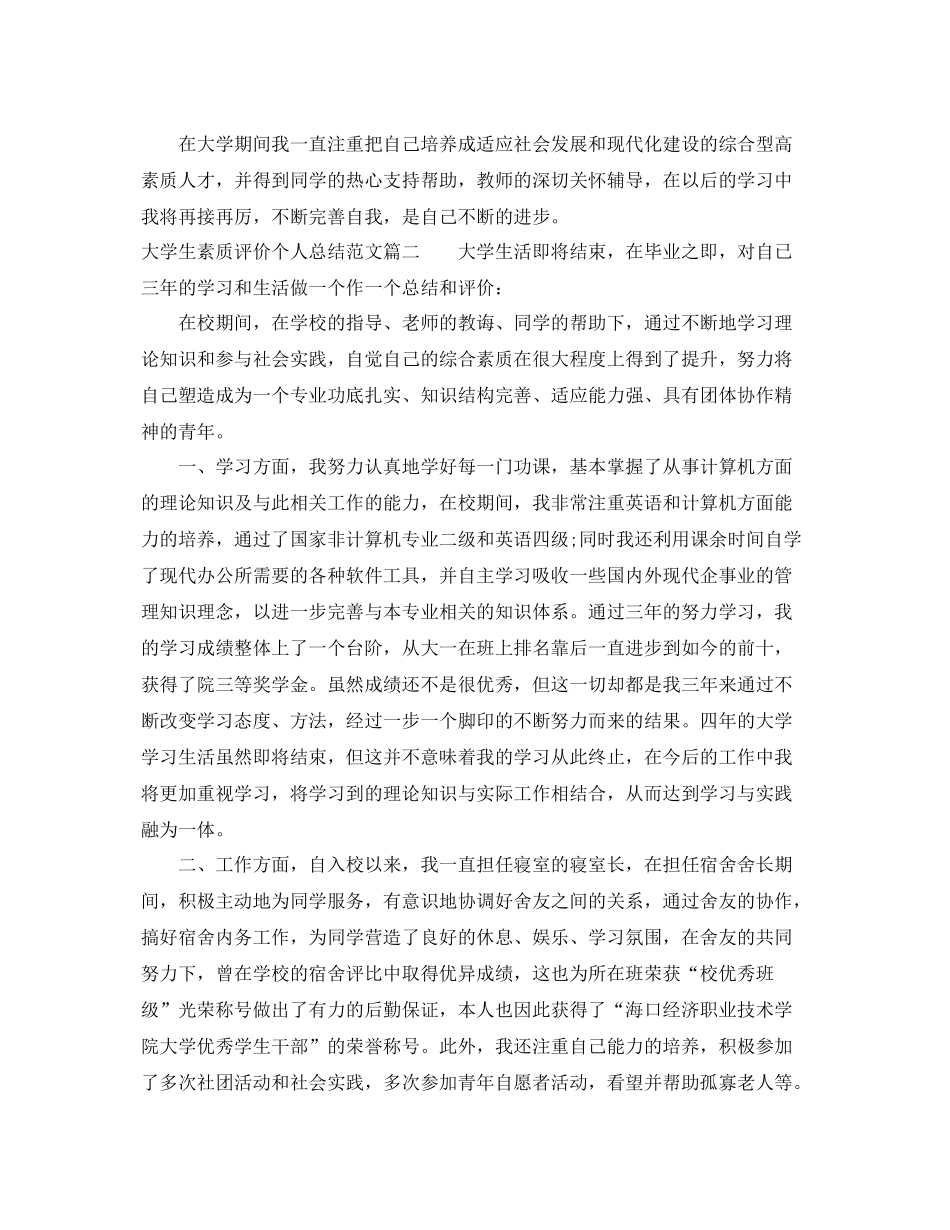 在大学期间我一直注重把自己培养成适应社会发展和现代化建设的综合型高素质人才，并得到同学的热心支持帮助，教师的深切关怀辅导，在以后的学习中我将再接再厉，不断完善自我，是自己不断的进步。

大学生素质评价个人总结范文篇二　　大学生活即将结束，在毕业之即，对自己三年的学习和生活做一个作一个总结和评价：

在校期间，在学校的指导、老师的教诲、同学的帮助下，通过不断地学习理论知识和参与社会实践，自觉自己的综合素质在很大程度上得到了提升，努力将自己塑造成为一个专业功底扎实、知识结构完善、适应能力强、具有团体协作精神的青年。

一、学习方面，我努力认真地学好每一门功课，基本掌握了从事计算机方面的理论知识及与此相关工作的能力，在校期间，我非常注重英语和计算机方面能力的培养，通过了国家非计算机专业二级和英语四级;同时我还利用课余时间自学了现代办公所需要的各种软件工具，并自主学习吸收一些国内外现代企事业的管理知识理念，以进一步完善与本专业相关的知识体系。通过三年的努力学习，我的学习成绩整体上了一个台阶，从大一在班上排名靠后一直进步到如今的前十，获得了院三等奖学金。虽然成绩还不是很优秀，但这一切却都是我三年来通过不断改变学习态度、方法，经过一步一个脚印的不断努力而来的结果。四年的大学学习生活虽然即将结束，但这并不意味着我的学习从此终止，在今后的工作中我将更加重视学习，将学习到的理论知识与实际工作相结合，从而达到学习与实践融为一体。

二、工作方面，自入校以来，我一直担任寝室的寝室长，在担任宿舍舍长期间，积极主动地为同学服务，有意识地协调好舍友之间的关系，通过舍友的协作，搞好宿舍内务工作，为同学营造了良好的休息、娱乐、学习氛围，在舍友的共同努力下，曾在学校的宿舍评比中取得优异成绩，这也为所在班荣获“校优秀班级”光荣称号做出了有力的后勤保证，本人也因此获得了“海口经济职业技术学院大学优秀学生干部”的荣誉称号。此外，我还注重自己能力的培养，积极参加了多次社团活动和社会实践，多次参加青年自愿者活动，看望并帮助孤寡老人等。